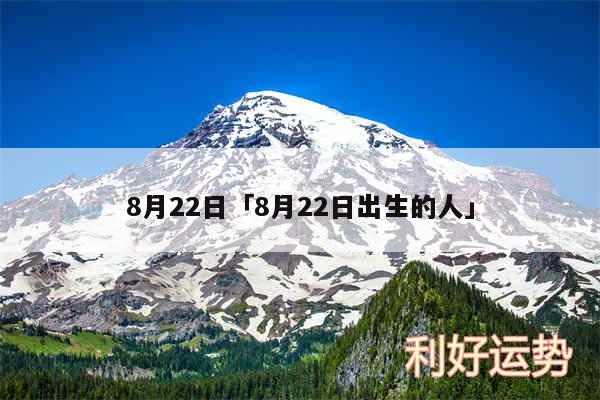 8月22日「8月22日出生的人」

利好运势